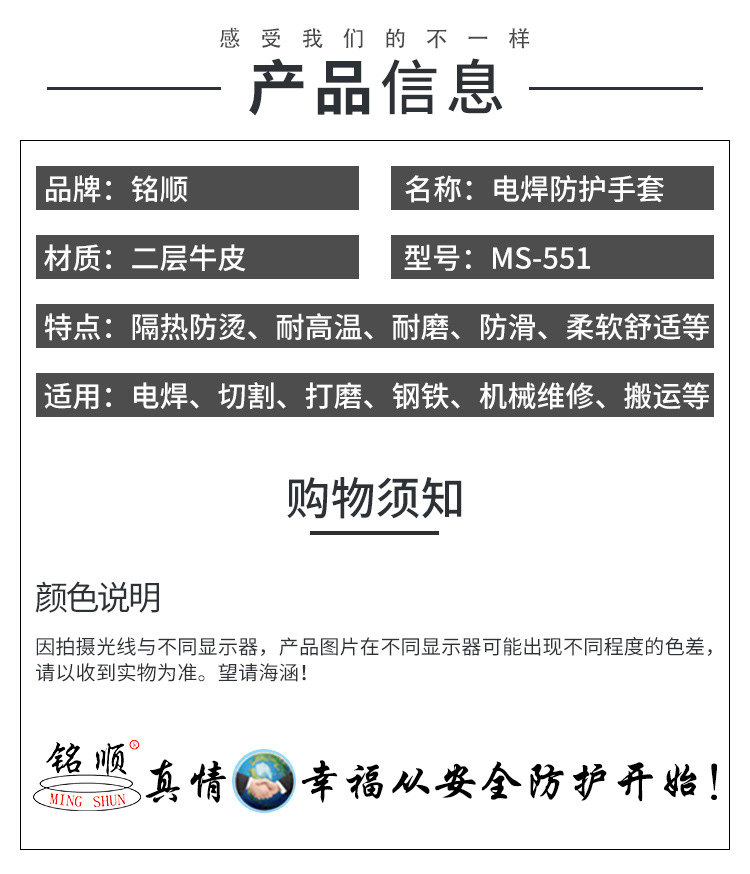 感受我们的不一样

产品信息

品牌：铭顺

名称：电焊防护手套

材质：二层牛皮

型号：MS-551

特点：隔热防烫、耐高温、耐磨、防滑、柔软舒适等

适用：电焊、切割、打磨、钢铁、机械维修、搬运等

购物须知

颜色说明

因拍摄光线与不同显示器，产品图片在不同显示器可能出现不同程度的色差，请以收到实物为准。望请海涵！

铭顺®
MING SHUN

真情 幸福从安全防护开始！